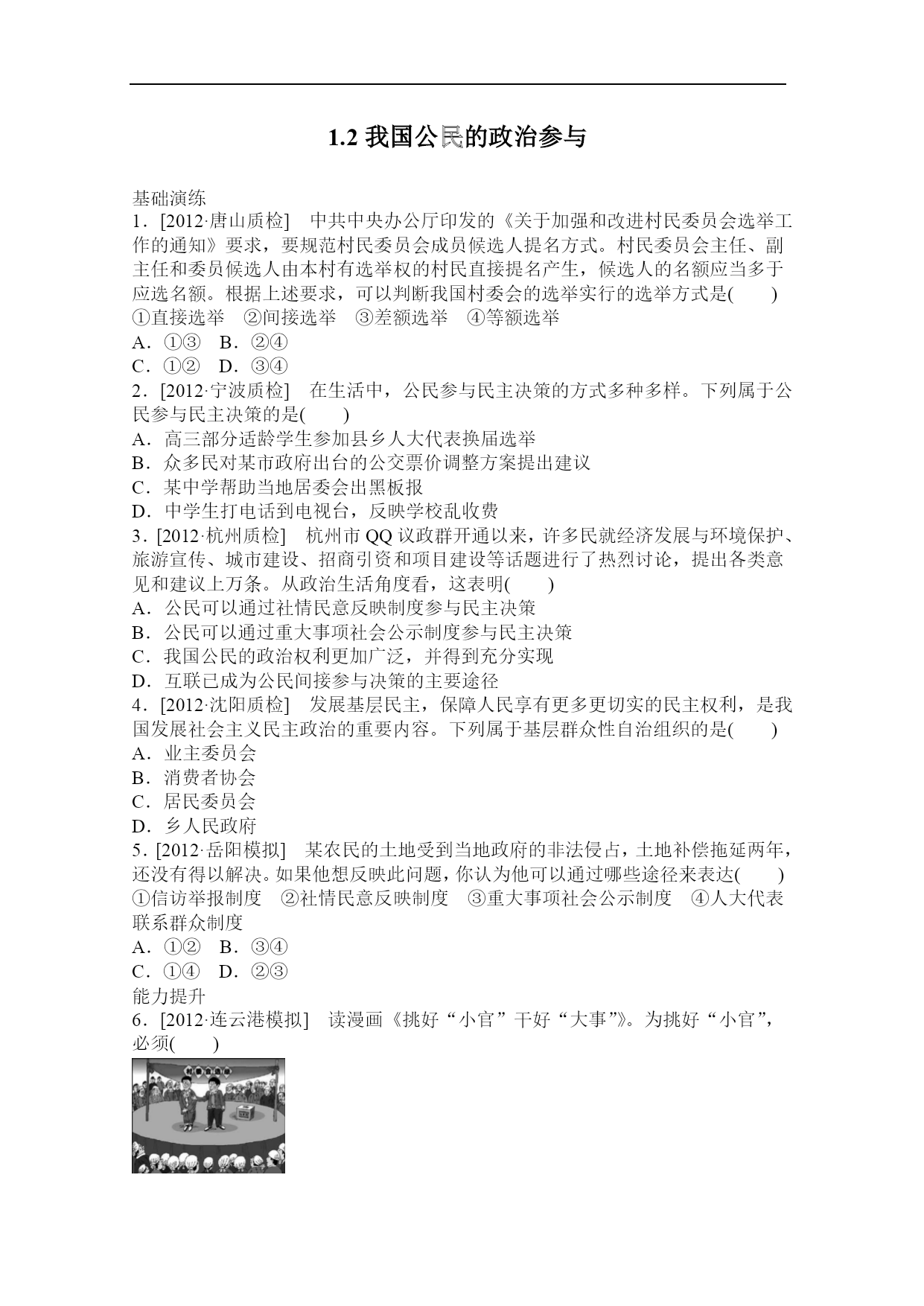 1.2 我国公民的政治参与

基础演练
1．[2012·唐山质检]　中共中央办公厅印发的《关于加强和改进村民委员会选举工作的通知》要求，要规范村民委员会成员候选人提名方式。村民委员会主任、副主任和委员候选人由本村有选举权的村民直接提名产生，候选人的名额应当多于应选名额。根据上述要求，可以判断我国村委会的选举实行的选举方式是(　　)
①直接选举　②间接选举　③差额选举　④等额选举
A．①③　B．②④
C．①②　D．③④
2．[2012·宁波质检]　在生活中，公民参与民主决策的方式多种多样。下列属于公民参与民主决策的是(　　)
A．高三部分适龄学生参加县乡人大代表换届选举
B．众多民对某市政府出台的公交票价调整方案提出建议
C．某中学帮助当地居委会出黑板报
D．中学生打电话到电视台，反映学校乱收费
3．[2012·杭州质检]　杭州市 QQ 议政群开通以来，许多民就经济发展与环境保护、旅游宣传、城市建设、招商引资和项目建设等话题进行了热烈讨论，提出各类意见和建议上万条。从政治生活角度看，这表明(　　)
A．公民可以通过社情民意反映制度参与民主决策
B．公民可以通过重大事项社会公示制度参与民主决策
C．我国公民的政治权利更加广泛，并得到充分实现
D．互联已成为公民间接参与决策的主要途径
4．[2012·沈阳质检]　发展基层民主，保障人民享有更多更切实的民主权利，是我国发展社会主义民主政治的重要内容。下列属于基层群众性自治组织的是(　　)
A．业主委员会
B．消费者协会
C．居民委员会
D．乡人民政府
5．[2012·岳阳模拟]　某农民的土地受到当地政府的非法侵占，土地补偿拖延两年，还没有得以解决。如果他想反映此问题，你认为他可以通过哪些途径来表达(　　)
①信访举报制度　②社情民意反映制度　③重大事项社会公示制度　④人大代表联系群众制度
A．①②　B．③④
C．①④　D．②③
能力提升
6．[2012·连云港模拟]　读漫画《挑好“小官”干好“大事”》。为挑好“小官”，必须(　　)